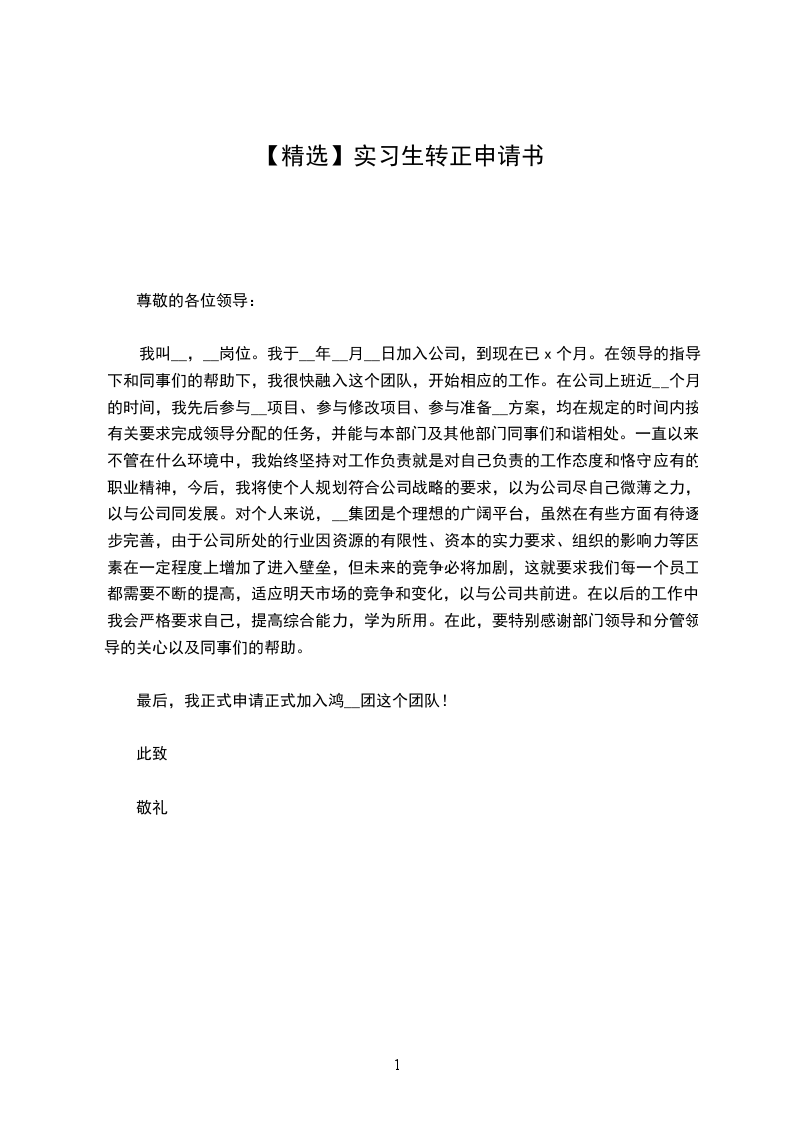 【精选】实习生转正申请书

尊敬的各位领导：

我叫__，__岗位。我于__年__月__日加入公司，到现在已 x 个月。在领导的指导下和同事们的帮助下，我很快融入这个团队，开始相应的工作。在公司上班近__个月的时间，我先后参与__项目、参与修改项目、参与准备__方案，均在规定的时间内按有关要求完成领导分配的任务，并能与本部门及其他部门同事们和谐相处。一直以来不管在什么环境中，我始终坚持对工作负责就是对自己负责的工作态度和恪守应有的职业精神，今后，我将使个人规划符合公司战略的要求，以为公司尽自己微薄之力，以与公司同发展。对个人来说，__集团是个理想的广阔平台，虽然在有些方面有待逐步完善，由于公司所处的行业因资源的有限性、资本的实力要求、组织的影响力等因素在一定程度上增加了进入壁垒，但未来的竞争必将加剧，这就要求我们每一个员工都需要不断的提高，适应明天市场的竞争和变化，以与公司共前进。在以后的工作中我会严格要求自己，提高综合能力，学为所用。在此，要特别感谢部门领导和分管领导的关心以及同事们的帮助。

最后，我正式申请正式加入鸿__团这个团队！

此致

敬礼

1